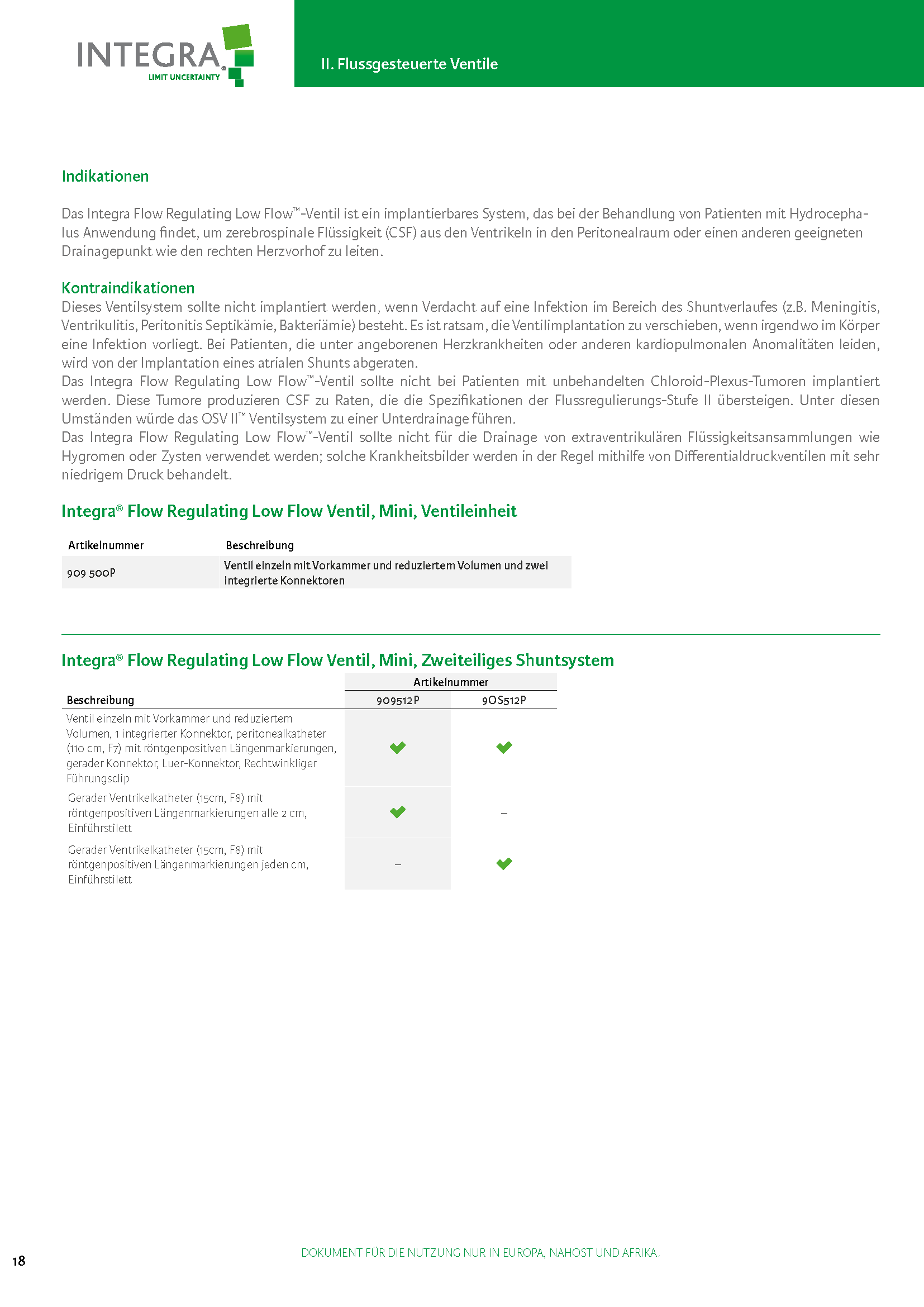 INTEGRA®
LIMIT UNCERTAINTY

II. Flussgesteuerte Ventile

Indikationen

Das Integra Flow Regulating Low Flow™-Ventil ist ein implantierbares System, das bei der Behandlung von Patienten mit Hydrocephalus Anwendung findet, um zerebrospinale Flüssigkeit (CSF) aus den Ventrikeln in den Peritonealraum oder einen anderen geeigneten Drainagepunkt wie den rechten Herzvorhof zu leiten.

Kontraindikationen
Dieses Ventilsystem sollte nicht implantiert werden, wenn Verdacht auf eine Infektion im Bereich des Shuntverlaufes (z.B. Meningitis, Ventrikulitis, Peritonitis Septikämie, Bakteriämie) besteht. Es ist ratsam, die Ventilimplantation zu verschieben, wenn irgendwo im Körper eine Infektion vorliegt. Bei Patienten, die unter angeborenen Herzkrankheiten oder anderen kardiopulmonalen Anomalitäten leiden, wird von der Implantation eines atrialen Shunts abgeraten.
Das Integra Flow Regulating Low Flow™-Ventil sollte nicht bei Patienten mit unbehandelten Chloroid-Plexus-Tumoren implantiert werden. Diese Tumore produzieren CSF zu Raten, die die Spezifikationen der Flussregulierungs-Stufe II übersteigen. Unter diesen Umständen würde das OSV II™ Ventilsystem zu einer Unterdrainage führen.
Das Integra Flow Regulating Low Flow™-Ventil sollte nicht für die Drainage von extraventrikulären Flüssigkeitsansammlungen wie Hygromen oder Zysten verwendet werden; solche Krankheitsbilder werden in der Regel mithilfe von Differentialdruckventilen mit sehr niedrigem Druck behandelt.

Integra® Flow Regulating Low Flow Ventil, Mini, Ventileinheit

| Artikelnummer | Beschreibung |
|---|---|
| 909 500P | Ventil einzeln mit Vorkammer und reduziertem Volumen und zwei integrierte Konnektoren |

Integra® Flow Regulating Low Flow Ventil, Mini, Zweiteiliges Shuntsystem

| Beschreibung | Artikelnummer 909512P | Artikelnummer 9OS512P |
|---|---|---|
| Ventil einzeln mit Vorkammer und reduziertem Volumen, 1 integrierter Konnektor, peritonealkatheter (110 cm, F7) mit röntgenpositiven Längenmarkierungen, gerader Konnektor, Luer-Konnektor, Rechtwinkliger Führungsclip | ✔ | ✔ |
| Gerader Ventrikelkatheter (15cm, F8) mit röntgenpositiven Längenmarkierungen alle 2 cm, Einführstilett | ✔ | – |
| Gerader Ventrikelkatheter (15cm, F8) mit röntgenpositiven Längenmarkierungen jeden cm, Einführstilett | – | ✔ |

18

DOKUMENT FÜR DIE NUTZUNG NUR IN EUROPA, NAHOST UND AFRIKA.